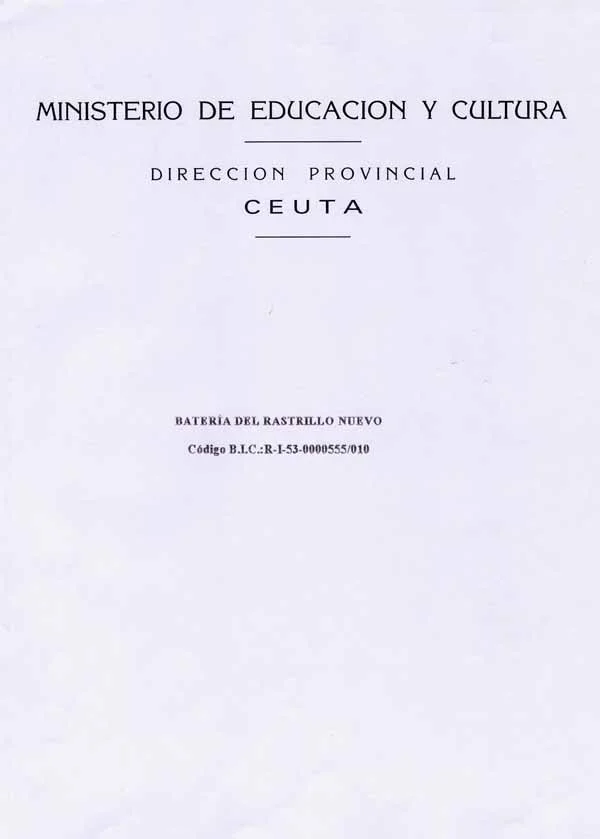 MINISTERIO DE EDUCACION Y CULTURA

DIRECCION PROVINCIAL
CEUTA

BATERÍA DEL RASTRILLO NUEVO
Código B.I.C.:R-I-53-0000555/010